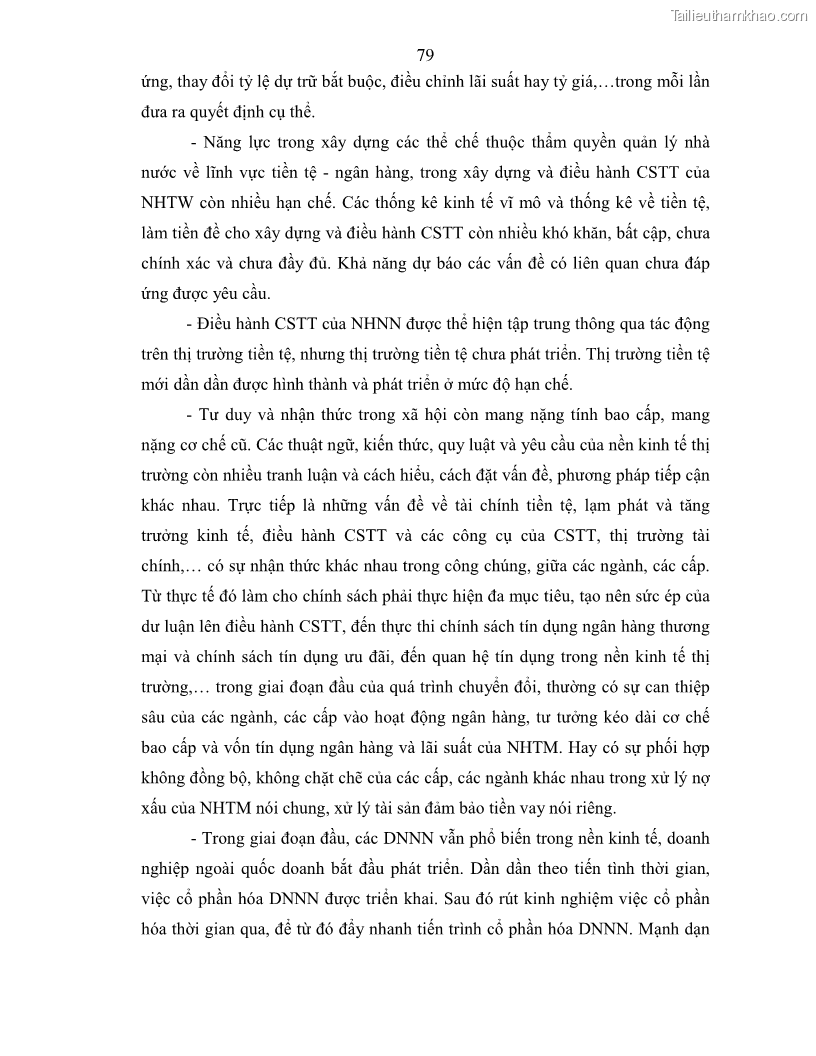 Tailieuthamkhao.com

79

ứng, thay đổi tỷ lệ dự trữ bắt buộc, điều chỉnh lãi suất hay tỷ giá,…trong mỗi lần đưa ra quyết định cụ thể.

- Năng lực trong xây dựng các thể chế thuộc thẩm quyền quản lý nhà nước về lĩnh vực tiền tệ - ngân hàng, trong xây dựng và điều hành CSTT của NHTW còn nhiều hạn chế. Các thống kê kinh tế vĩ mô và thống kê về tiền tệ, làm tiền đề cho xây dựng và điều hành CSTT còn nhiều khó khăn, bất cập, chưa chính xác và chưa đầy đủ. Khả năng dự báo các vấn đề có liên quan chưa đáp ứng được yêu cầu.

- Điều hành CSTT của NHNN được thể hiện tập trung thông qua tác động trên thị trường tiền tệ, nhưng thị trường tiền tệ chưa phát triển. Thị trường tiền tệ mới dần dần được hình thành và phát triển ở mức độ hạn chế.

- Tư duy và nhận thức trong xã hội còn mang nặng tính bao cấp, mang nặng cơ chế cũ. Các thuật ngữ, kiến thức, quy luật và yêu cầu của nền kinh tế thị trường còn nhiều tranh luận và cách hiểu, cách đặt vấn đề, phương pháp tiếp cận khác nhau. Trực tiếp là những vấn đề về tài chính tiền tệ, lạm phát và tăng trưởng kinh tế, điều hành CSTT và các công cụ của CSTT, thị trường tài chính,… có sự nhận thức khác nhau trong công chúng, giữa các ngành, các cấp. Từ thực tế đó làm cho chính sách phải thực hiện đa mục tiêu, tạo nên sức ép của dư luận lên điều hành CSTT, đến thực thi chính sách tín dụng ngân hàng thương mại và chính sách tín dụng ưu đãi, đến quan hệ tín dụng trong nền kinh tế thị trường,… trong giai đoạn đầu của quá trình chuyển đổi, thường có sự can thiệp sâu của các ngành, các cấp vào hoạt động ngân hàng, tư tưởng kéo dài cơ chế bao cấp và vốn tín dụng ngân hàng và lãi suất của NHTM. Hay có sự phối hợp không đồng bộ, không chặt chẽ của các cấp, các ngành khác nhau trong xử lý nợ xấu của NHTM nói chung, xử lý tài sản đảm bảo tiền vay nói riêng.

- Trong giai đoạn đầu, các DNNN vẫn phổ biến trong nền kinh tế, doanh nghiệp ngoài quốc doanh bắt đầu phát triển. Dần dần theo tiến tình thời gian, việc cổ phần hóa DNNN được triển khai. Sau đó rút kinh nghiệm việc cổ phần hóa thời gian qua, để từ đó đẩy nhanh tiến trình cổ phần hóa DNNN. Mạnh dạn